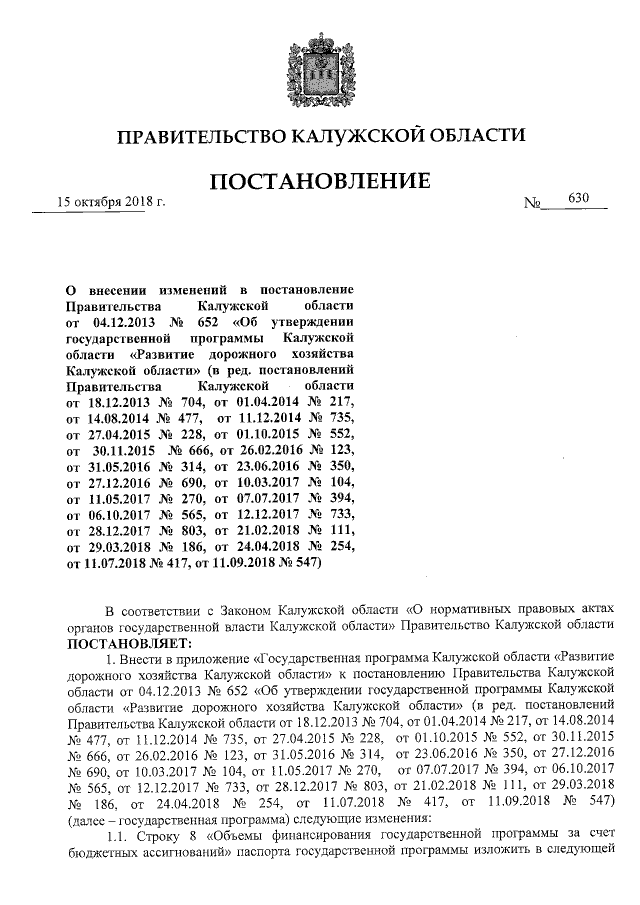 ПРАВИТЕЛЬСТВО КАЛУЖСКОЙ ОБЛАСТИ

ПОСТАНОВЛЕНИЕ

15 октября 2018 г. № 630

О внесении изменений в постановление Правительства Калужской области от 04.12.2013 № 652 «Об утверждении государственной программы Калужской области «Развитие дорожного хозяйства Калужской области» (в ред. постановлений Правительства Калужской области от 18.12.2013 № 704, от 01.04.2014 № 217, от 14.08.2014 № 477, от 11.12.2014 № 735, от 27.04.2015 № 228, от 01.10.2015 № 552, от 30.11.2015 № 666, от 26.02.2016 № 123, от 31.05.2016 № 314, от 23.06.2016 № 350, от 27.12.2016 № 690, от 10.03.2017 № 104, от 11.05.2017 № 270, от 07.07.2017 № 394, от 06.10.2017 № 565, от 12.12.2017 № 733, от 28.12.2017 № 803, от 21.02.2018 № 111, от 29.03.2018 № 186, от 24.04.2018 № 254, от 11.07.2018 № 417, от 11.09.2018 № 547)

В соответствии с Законом Калужской области «О нормативных правовых актах органов государственной власти Калужской области» Правительство Калужской области ПОСТАНОВЛЯЕТ:

1. Внести в приложение «Государственная программа Калужской области «Развитие дорожного хозяйства Калужской области» к постановлению Правительства Калужской области от 04.12.2013 № 652 «Об утверждении государственной программы Калужской области «Развитие дорожного хозяйства Калужской области» (в ред. постановлений Правительства Калужской области от 18.12.2013 № 704, от 01.04.2014 № 217, от 14.08.2014 № 477, от 11.12.2014 № 735, от 27.04.2015 № 228, от 01.10.2015 № 552, от 30.11.2015 № 666, от 26.02.2016 № 123, от 31.05.2016 № 314, от 23.06.2016 № 350, от 27.12.2016 № 690, от 10.03.2017 № 104, от 11.05.2017 № 270, от 07.07.2017 № 394, от 06.10.2017 № 565, от 12.12.2017 № 733, от 28.12.2017 № 803, от 21.02.2018 № 111, от 29.03.2018 № 186, от 24.04.2018 № 254, от 11.07.2018 № 417, от 11.09.2018 № 547) (далее – государственная программа) следующие изменения:

1.1. Строку 8 «Объемы финансирования государственной программы за счет бюджетных ассигнований» паспорта государственной программы изложить в следующей